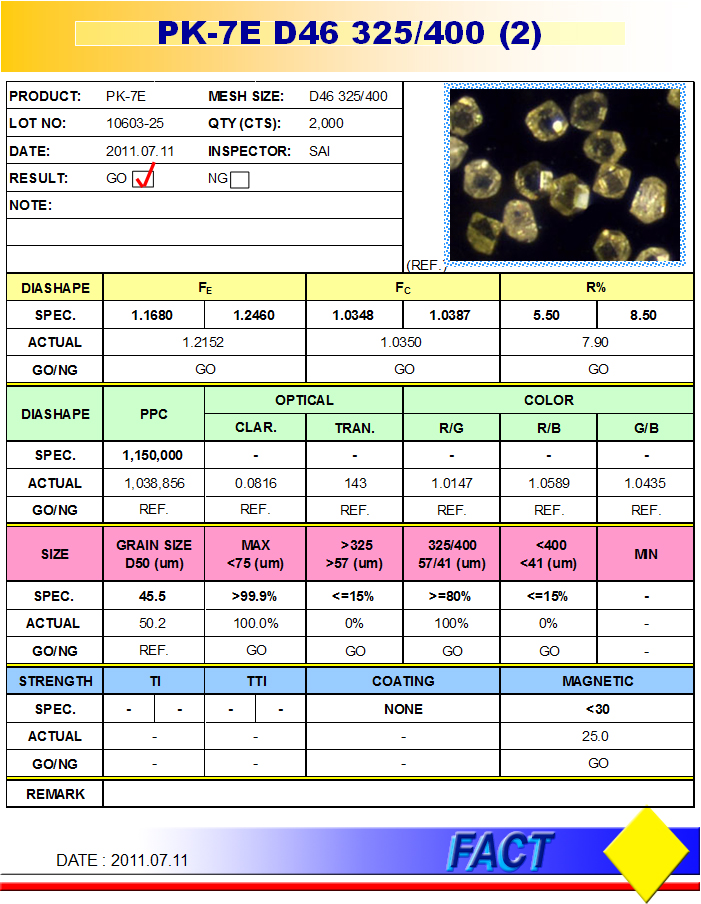 PK-7E D46 325/400 (2)

| PRODUCT: | PK-7E | MESH SIZE: | D46 325/400 |
|---|---|---|---|
| LOT NO: | 10603-25 | QTY (CTS): | 2,000 |
| DATE: | 2011.07.11 | INSPECTOR: | SAI |
| RESULT: | GO ✓ | NG | |
| NOTE: | | | |

(REF.)

| DIASHAPE | $F_E$ | | $F_C$ | | R% | |
|---|---|---|---|---|---|---|
| SPEC. | 1.1680 | 1.2460 | 1.0348 | 1.0387 | 5.50 | 8.50 |
| ACTUAL | 1.2152 | | 1.0350 | | 7.90 | |
| GO/NG | GO | | GO | | GO | |

| DIASHAPE | PPC | OPTICAL | | COLOR | | |
|---|---|---|---|---|---|---|
| | | CLAR. | TRAN. | R/G | R/B | G/B |
| SPEC. | 1,150,000 | - | - | - | - | - |
| ACTUAL | 1,038,856 | 0.0816 | 143 | 1.0147 | 1.0589 | 1.0435 |
| GO/NG | REF. | REF. | REF. | REF. | REF. | REF. |

| SIZE | GRAIN SIZE D50 (um) | MAX <75 (um) | >325 >57 (um) | 325/400 57/41 (um) | <400 <41 (um) | MIN |
|---|---|---|---|---|---|---|
| SPEC. | 45.5 | >99.9% | <=15% | >=80% | <=15% | - |
| ACTUAL | 50.2 | 100.0% | 0% | 100% | 0% | - |
| GO/NG | REF. | GO | GO | GO | GO | - |

| STRENGTH | TI | | TTI | | COATING | MAGNETIC |
|---|---|---|---|---|---|---|
| SPEC. | - | - | - | - | NONE | <30 |
| ACTUAL | - | | - | | - | 25.0 |
| GO/NG | - | | - | | - | GO |

| REMARK | |
|---|---|

DATE : 2011.07.11

FACT